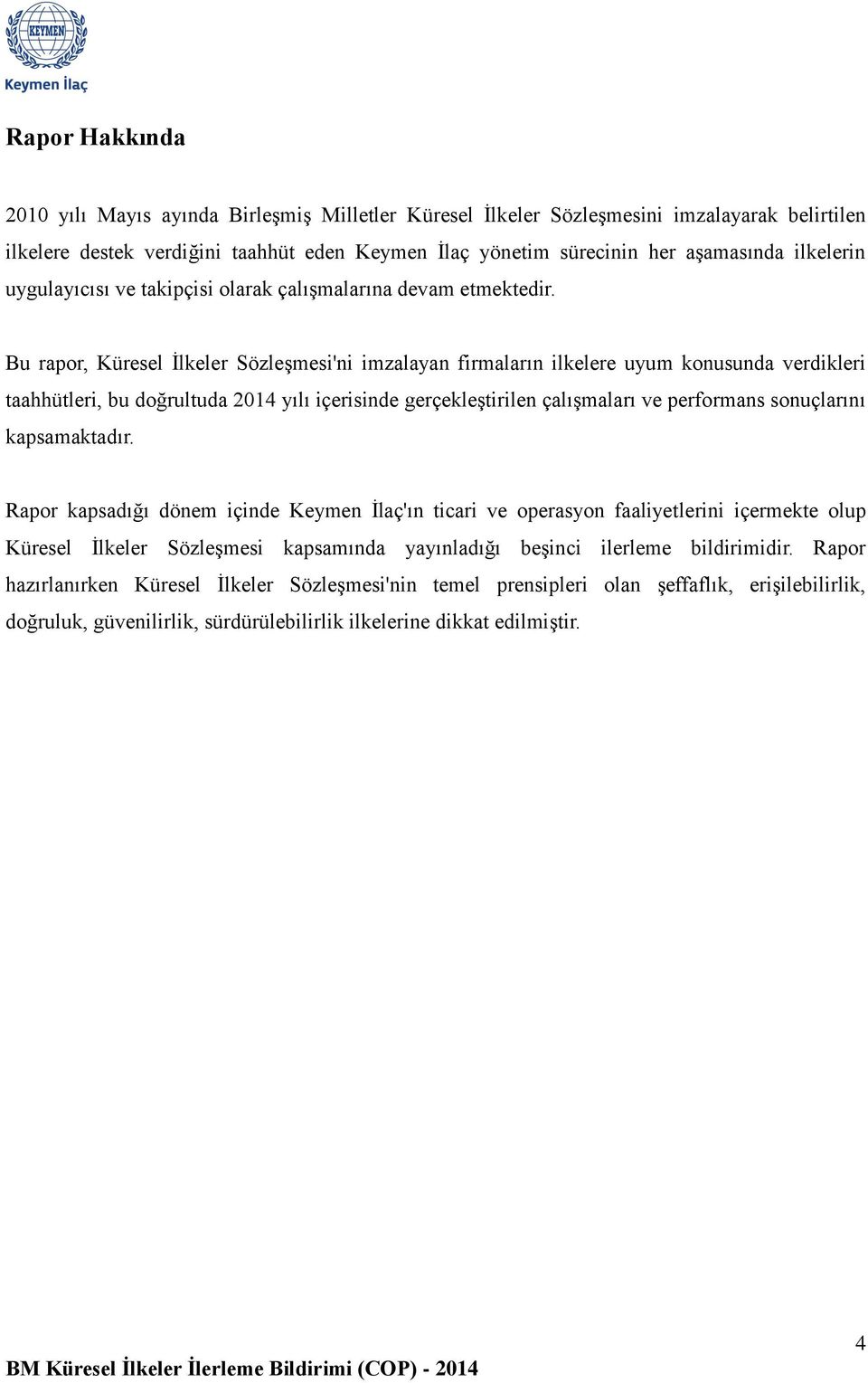 KEYMEN
Keymen İlaç

Rapor Hakkında

2010 yılı Mayıs ayında Birleşmiş Milletler Küresel İlkeler Sözleşmesini imzalayarak belirtilen ilkelere destek verdiğini taahhüt eden Keymen İlaç yönetim sürecinin her aşamasında ilkelerin uygulayıcısı ve takipçisi olarak çalışmalarına devam etmektedir.

Bu rapor, Küresel İlkeler Sözleşmesi'ni imzalayan firmaların ilkelere uyum konusunda verdikleri taahhütleri, bu doğrultuda 2014 yılı içerisinde gerçekleştirilen çalışmaları ve performans sonuçlarını kapsamaktadır.

Rapor kapsadığı dönem içinde Keymen İlaç'ın ticari ve operasyon faaliyetlerini içermekte olup Küresel İlkeler Sözleşmesi kapsamında yayınladığı beşinci ilerleme bildirimidir. Rapor hazırlanırken Küresel İlkeler Sözleşmesi'nin temel prensipleri olan şeffaflık, erişilebilirlik, doğruluk, güvenilirlik, sürdürülebilirlik ilkelerine dikkat edilmiştir.

4

BM Küresel İlkeler İlerleme Bildirimi (COP) - 2014